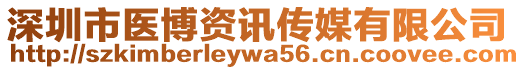 深圳市医博资讯传媒有限公司
http://szkimberleywa56.cn.coovee.com